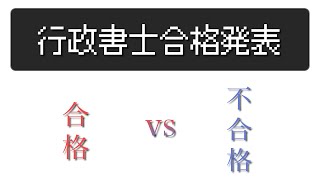 行政書士合格発表

合格

VS

不合格